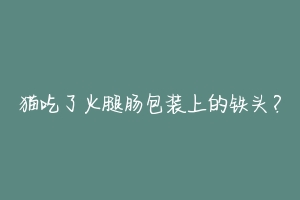 猫吃了火腿肠包装上的铁头？